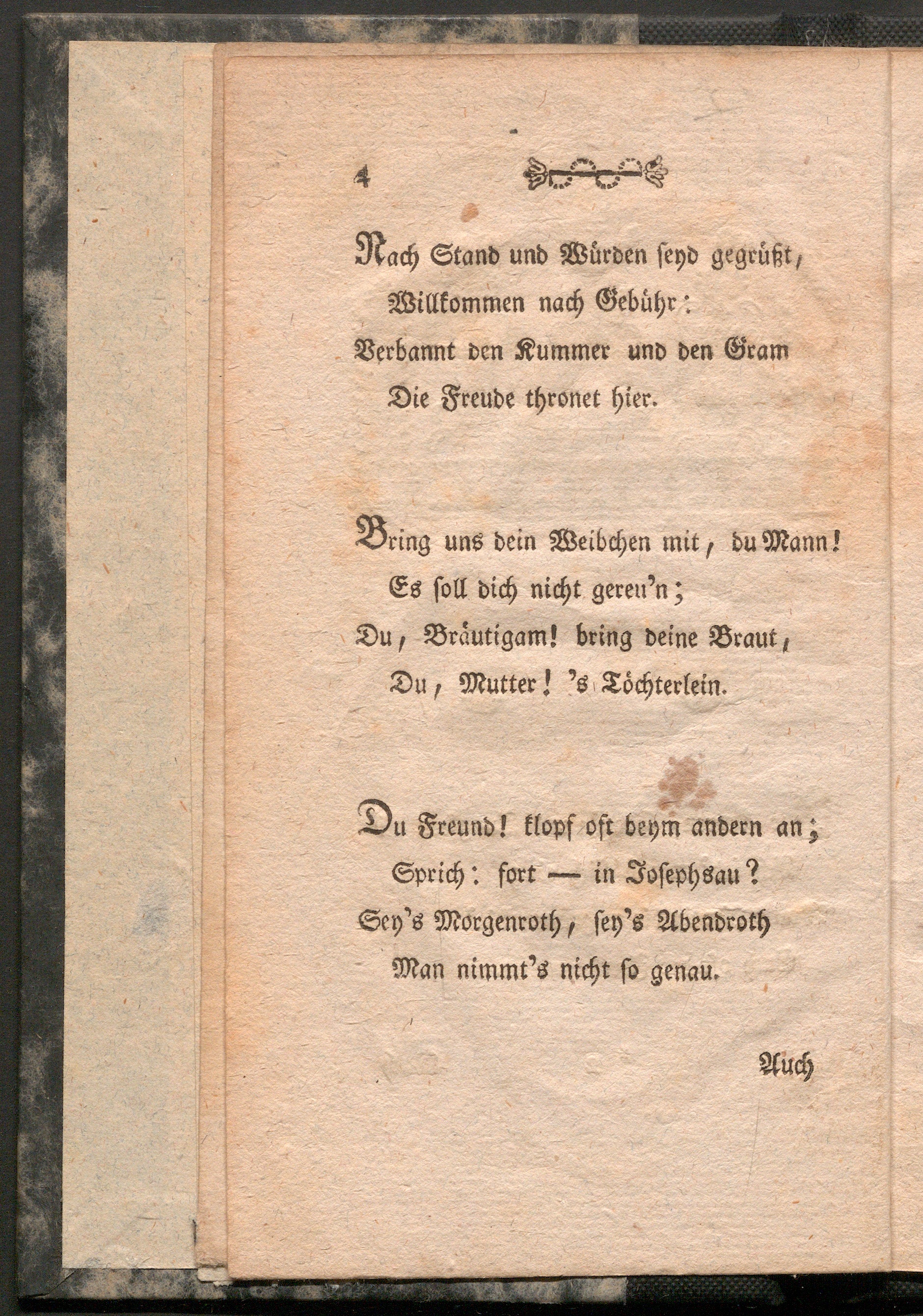 4

Nach Stand und Würden seyd gegrüßt,
Willkommen nach Gebühr:
Verbannt den Kummer und den Gram
Die Freude thronet hier.

Bring uns dein Weibchen mit, du Mann!
Es soll dich nicht gereu'n;
Du, Bräutigam! bring deine Braut,
Du, Mutter! 's Töchterlein.

Du Freund! klopf oft beym andern an;
Sprich: fort — in Josephsau?
Sey's Morgenroth, sey's Abendroth
Man nimmt's nicht so genau.

Auch